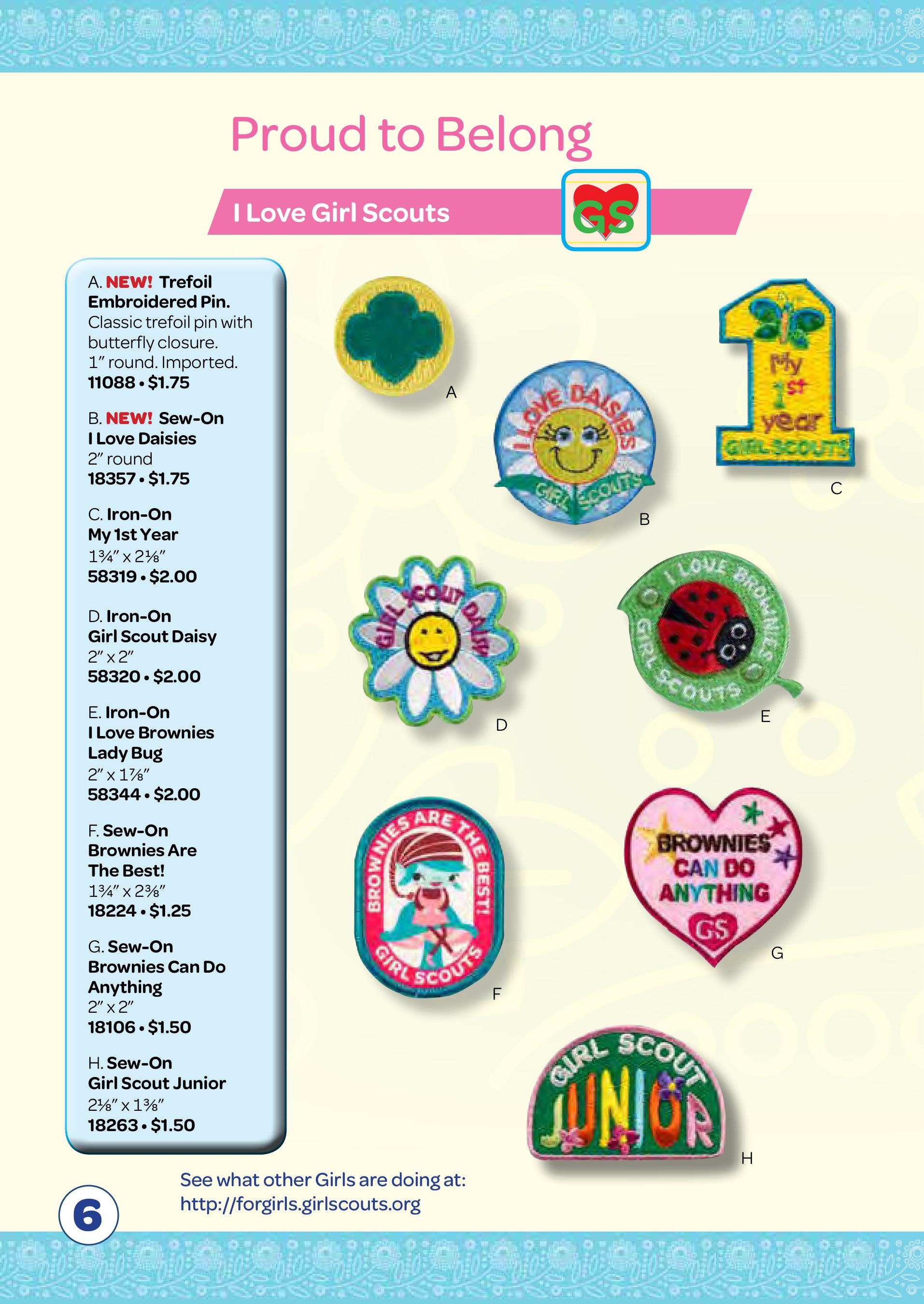 Proud to Belong

I Love Girl Scouts

GS

A. NEW! Trefoil Embroidered Pin. Classic trefoil pin with butterfly closure. 1″ round. Imported.
11088 • $1.75

B. NEW! Sew-On I Love Daisies
2″ round
18357 • $1.75

C. Iron-On My 1st Year
1¾″ x 2⅛″
58319 • $2.00

D. Iron-On Girl Scout Daisy
2″ x 2″
58320 • $2.00

E. Iron-On I Love Brownies Lady Bug
2″ x 1⅞″
58344 • $2.00

F. Sew-On Brownies Are The Best!
1¾″ x 2⅜″
18224 • $1.25

G. Sew-On Brownies Can Do Anything
2″ x 2″
18106 • $1.50

H. Sew-On Girl Scout Junior
2⅛″ x 1⅜″
18263 • $1.50

A

I LOVE DAISIES
GIRL SCOUTS
B

My 1st year
GIRL SCOUTS
C

GIRL SCOUT DAISY
D

I LOVE BROWNIES
GIRL SCOUTS
E

BROWNIES ARE THE BEST!
GIRL SCOUTS
F

BROWNIES CAN DO ANYTHING
GS
G

GIRL SCOUT
JUNIOR
H

See what other Girls are doing at:
http://forgirls.girlscouts.org

6